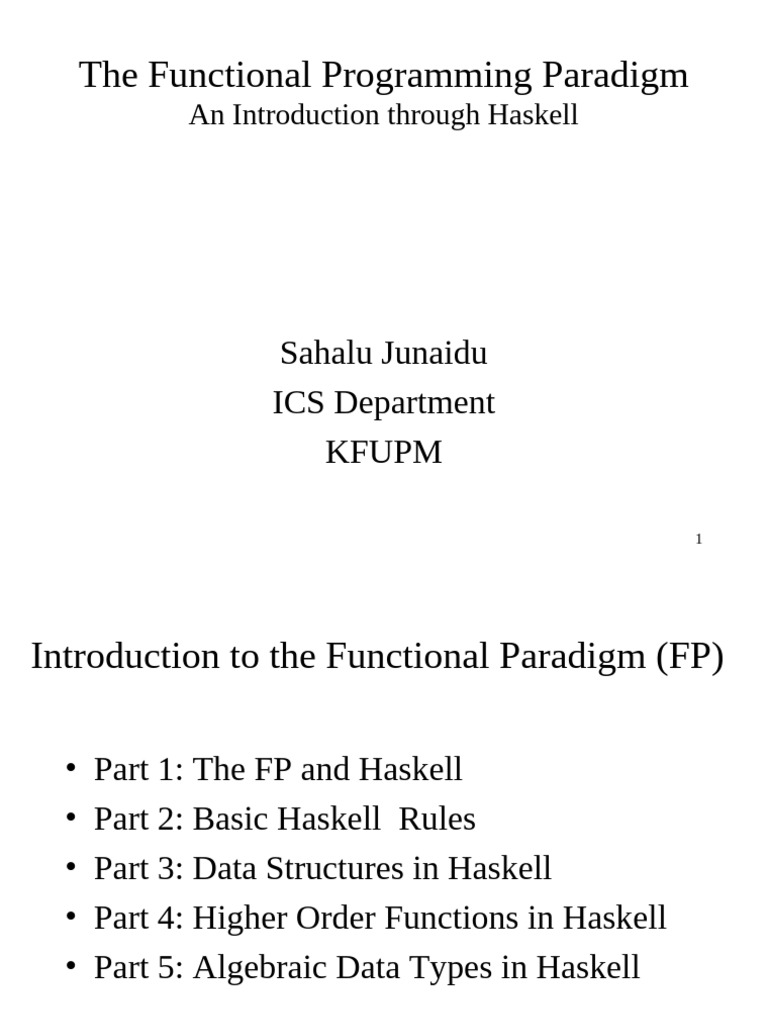 The Functional Programming Paradigm
An Introduction through Haskell

Sahalu Junaidu
ICS Department
KFUPM

1

Introduction to the Functional Paradigm (FP)

• Part 1: The FP and Haskell
• Part 2: Basic Haskell  Rules
• Part 3: Data Structures in Haskell
• Part 4: Higher Order Functions in Haskell
• Part 5: Algebraic Data Types in Haskell